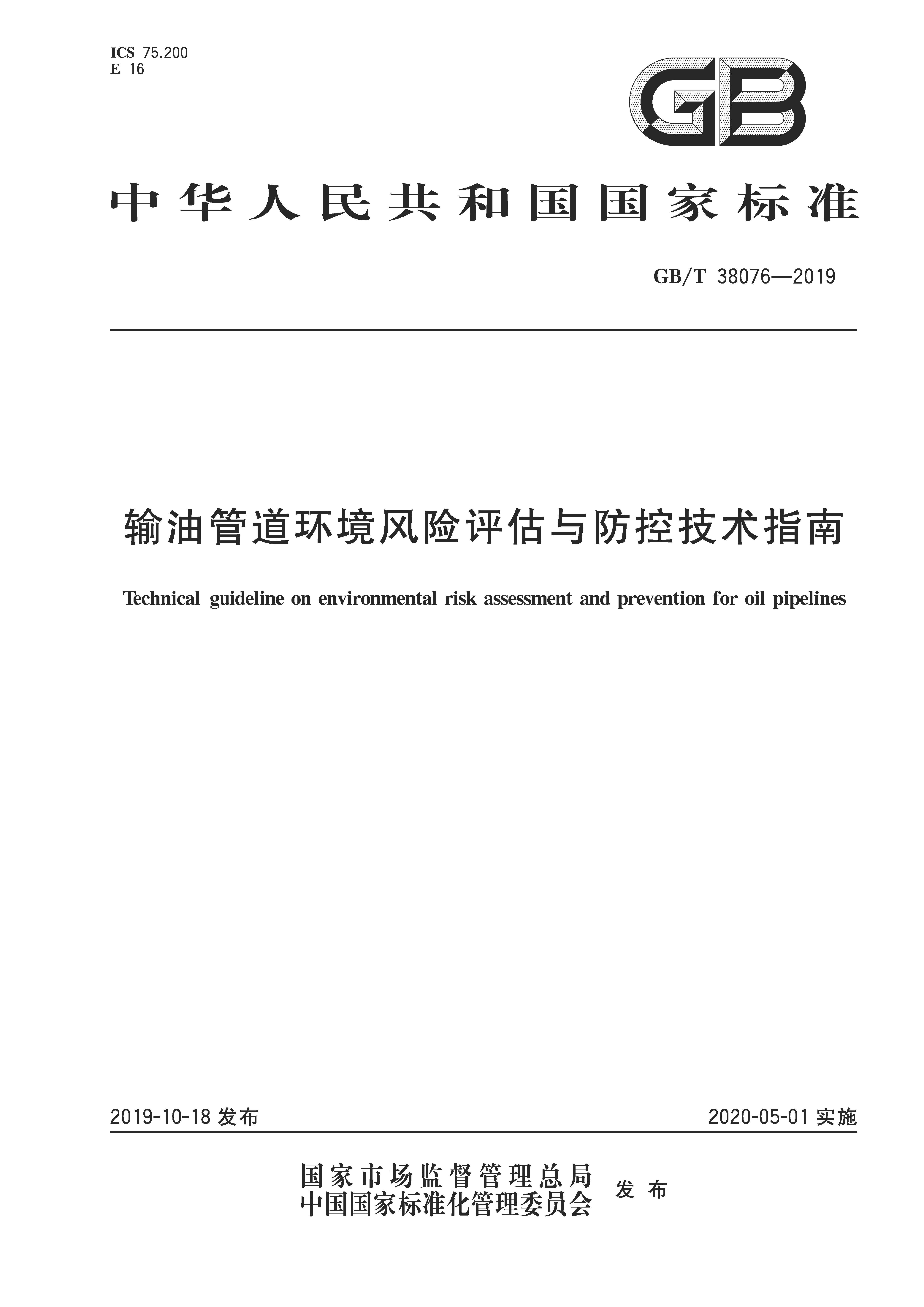 ICS 75.200
E 16

GB

中华人民共和国国家标准

GB/T 38076—2019

输油管道环境风险评估与防控技术指南

Technical guideline on environmental risk assessment and prevention for oil pipelines

2019-10-18 发布

2020-05-01 实施

国家市场监督管理总局
中国国家标准化管理委员会
发布